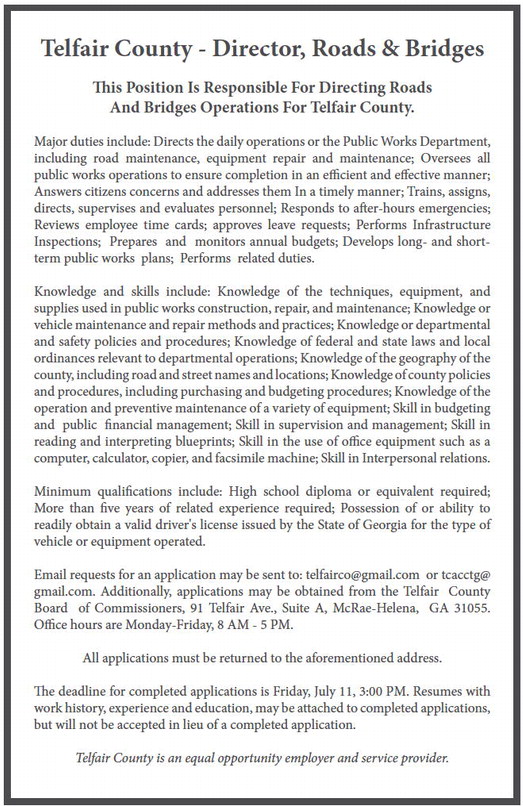 Telfair County - Director, Roads & Bridges

This Position Is Responsible For Directing Roads And Bridges Operations For Telfair County.

Major duties include: Directs the daily operations or the Public Works Department, including road maintenance, equipment repair and maintenance; Oversees all public works operations to ensure completion in an efficient and effective manner; Answers citizens concerns and addresses them In a timely manner; Trains, assigns, directs, supervises and evaluates personnel; Responds to after-hours emergencies; Reviews employee time cards; approves leave requests; Performs Infrastructure Inspections; Prepares and monitors annual budgets; Develops long- and short-term public works plans; Performs related duties.

Knowledge and skills include: Knowledge of the techniques, equipment, and supplies used in public works construction, repair, and maintenance; Knowledge or vehicle maintenance and repair methods and practices; Knowledge or departmental and safety policies and procedures; Knowledge of federal and state laws and local ordinances relevant to departmental operations; Knowledge of the geography of the county, including road and street names and locations; Knowledge of county policies and procedures, including purchasing and budgeting procedures; Knowledge of the operation and preventive maintenance of a variety of equipment; Skill in budgeting and public financial management; Skill in supervision and management; Skill in reading and interpreting blueprints; Skill in the use of office equipment such as a computer, calculator, copier, and facsimile machine; Skill in Interpersonal relations.

Minimum qualifications include: High school diploma or equivalent required; More than five years of related experience required; Possession of or ability to readily obtain a valid driver's license issued by the State of Georgia for the type of vehicle or equipment operated.

Email requests for an application may be sent to: telfairco@gmail.com or tcacctg@gmail.com. Additionally, applications may be obtained from the Telfair County Board of Commissioners, 91 Telfair Ave., Suite A, McRae-Helena, GA 31055. Office hours are Monday-Friday, 8 AM - 5 PM.

All applications must be returned to the aforementioned address.

The deadline for completed applications is Friday, July 11, 3:00 PM. Resumes with work history, experience and education, may be attached to completed applications, but will not be accepted in lieu of a completed application.

Telfair County is an equal opportunity employer and service provider.